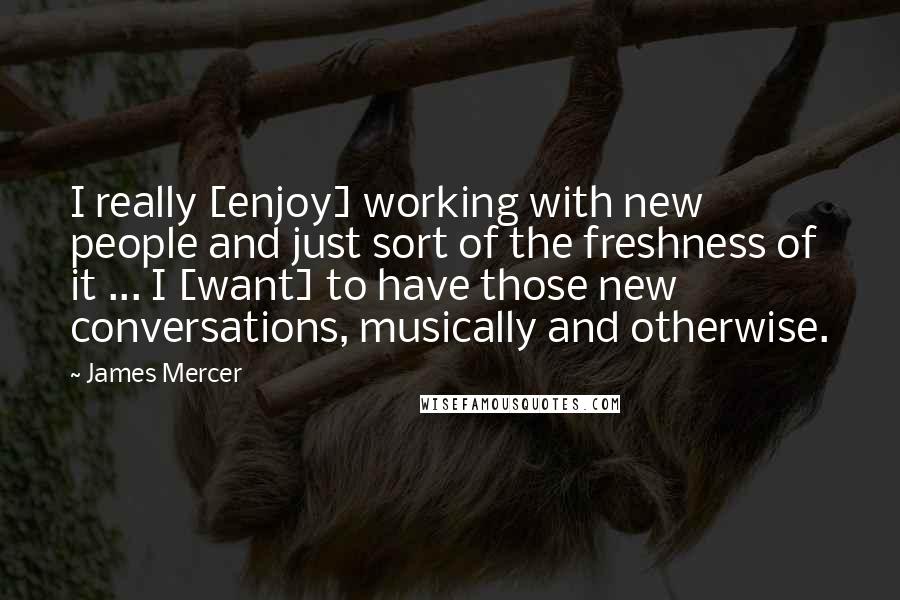 I really [enjoy] working with new people and just sort of the freshness of it ... I [want] to have those new conversations, musically and otherwise.

~ James Mercer

WISEFAMOUSQUOTES.COM